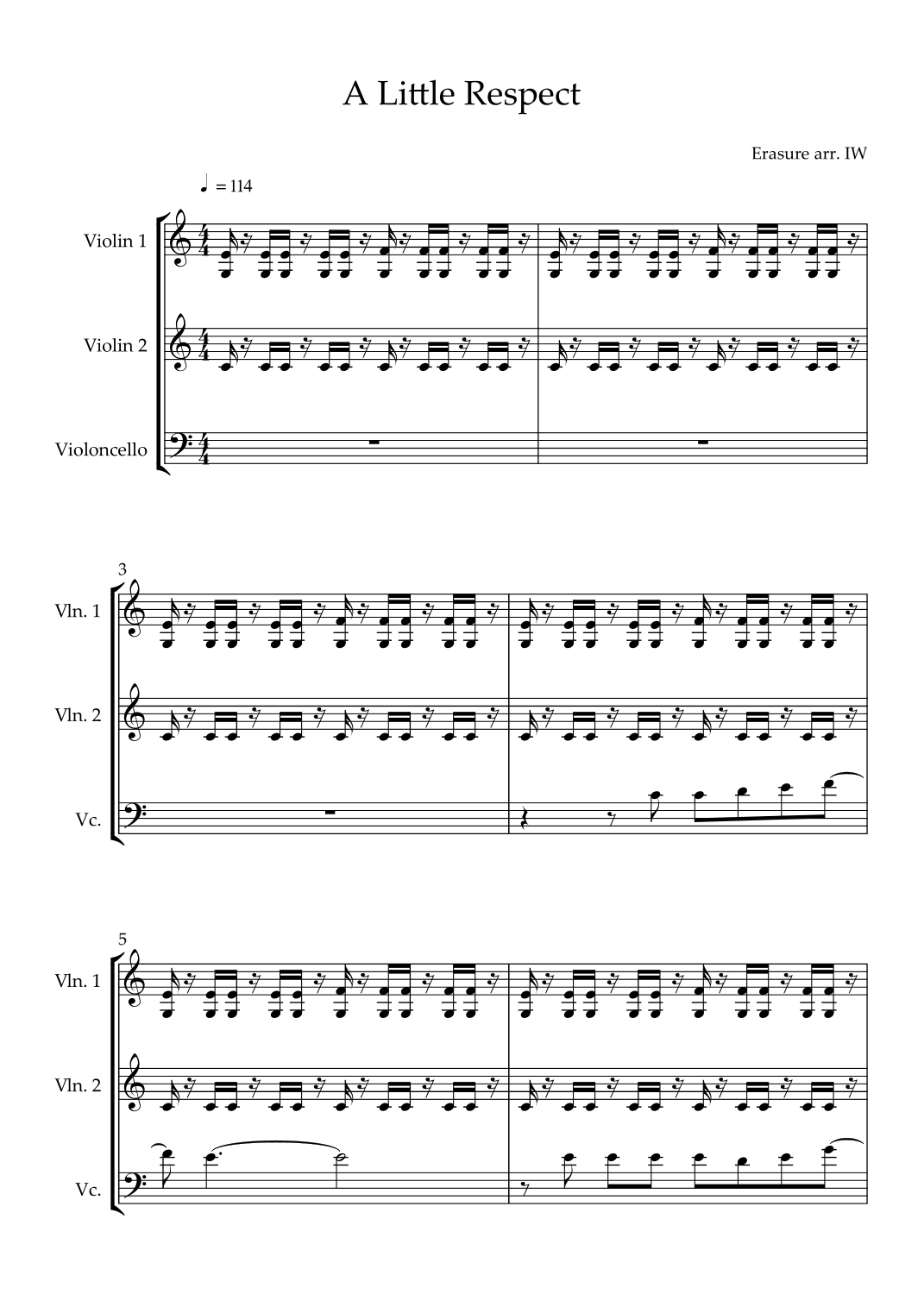 A Little Respect

Erasure arr. IW

♩ = 114

Violin 1

Violin 2

Violoncello

3

Vln. 1

Vln. 2

Vc.

5

Vln. 1

Vln. 2

Vc.